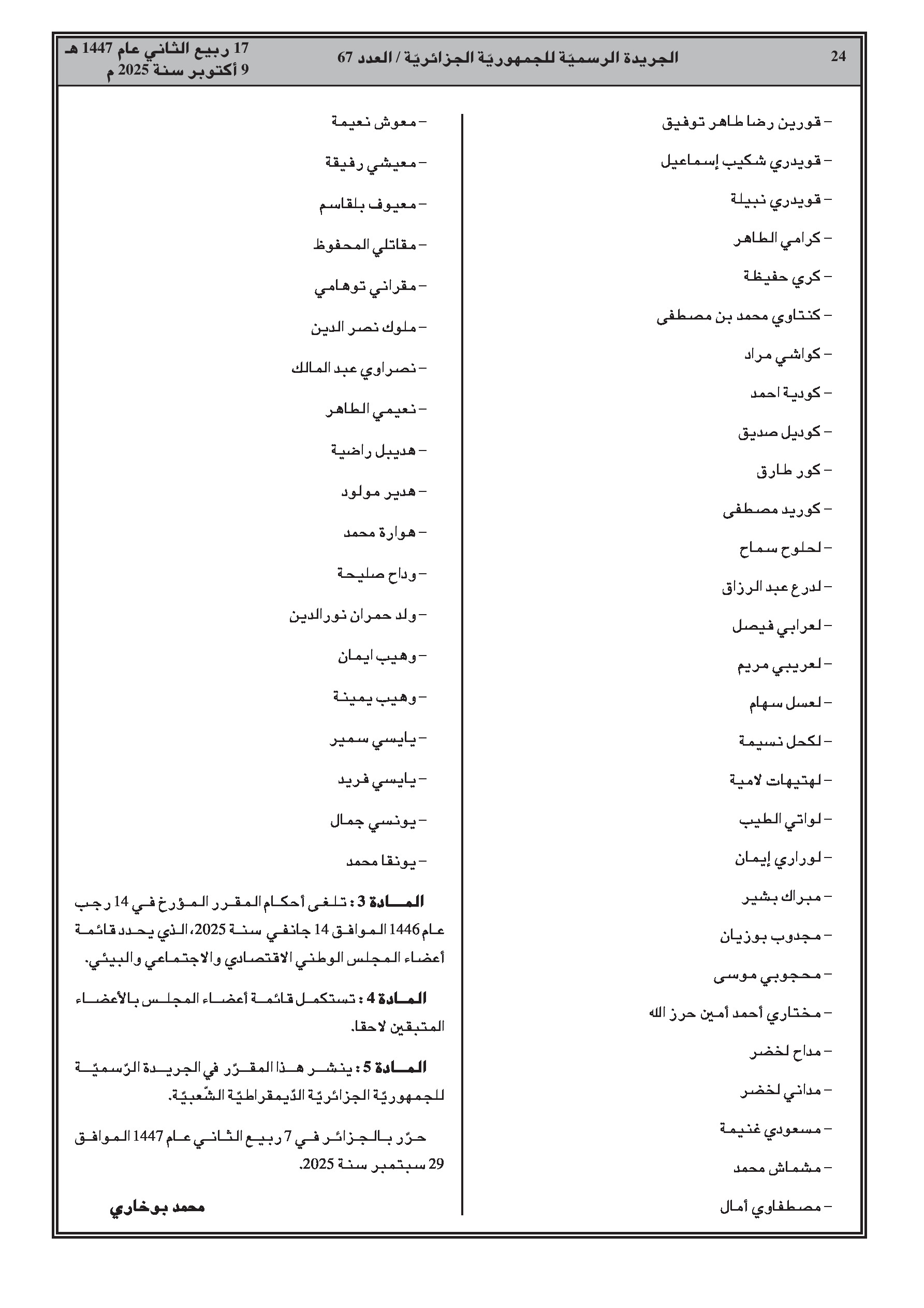 24 الجريدة الرسميّة للجمهوريّة الجزائريّة / العدد 67 17 ربيع الثاني عام 1447 هـ
9 أكتوبر سنة 2025 م

– قورين رضا طاهر توفيق
– قويدري شكيب إسماعيل
– قويدري نبيلة
– كرامي الطاهر
– كري حفيظة
– كنتاوي محمد بن مصطفى
– كواشي مراد
– كودية احمد
– كوديل صديق
– كور طارق
– كوريد مصطفى
– لحلوح سماح
– لدرع عبد الرزاق
– لعرابي فيصل
– لعريبي مريم
– لعسل سهام
– لكحل نسيمة
– لهتيهات لامية
– لواتي الطيب
– لوراري إيمان
– مبراك بشير
– مجدوب بوزيان
– محجوبي موسى
– مختاري أحمد أمين حرز الله
– مداح لخضر
– مداني لخضر
– مسعودي غنيمة
– مشماش محمد
– مصطفاوي أمال

– معوش نعيمة
– معيشي رفيقة
– معيوف بلقاسم
– مقاتلي المحفوظ
– مقراني توهامي
– ملوك نصر الدين
– نصراوي عبد المالك
– نعيمي الطاهر
– هديبل راضية
– هدير مولود
– هوارة محمد
– وداح صليحة
– ولد حمران نورالدين
– وهيب ايمان
– وهيب يمينة
– يايسي سمير
– يايسي فريد
– يونسي جمال
– يونقا محمد

المادة 3 : تلغى أحكام المقرر المؤرخ في 14 رجب عام 1446 الموافق 14 جانفي سنة 2025، الذي يحدد قائمة أعضاء المجلس الوطني الاقتصادي والاجتماعي والبيئي.

المادة 4 : تستكمل قائمة أعضاء المجلس بالأعضاء المتبقين لاحقا.

المادة 5 : ينشر هذا المقرّر في الجريدة الرّسميّة للجمهوريّة الجزائريّة الدّيمقراطيّة الشّعبيّة.

حرّر بالجزائر في 7 ربيع الثاني عام 1447 الموافق 29 سبتمبر سنة 2025.

محمد بوخاري